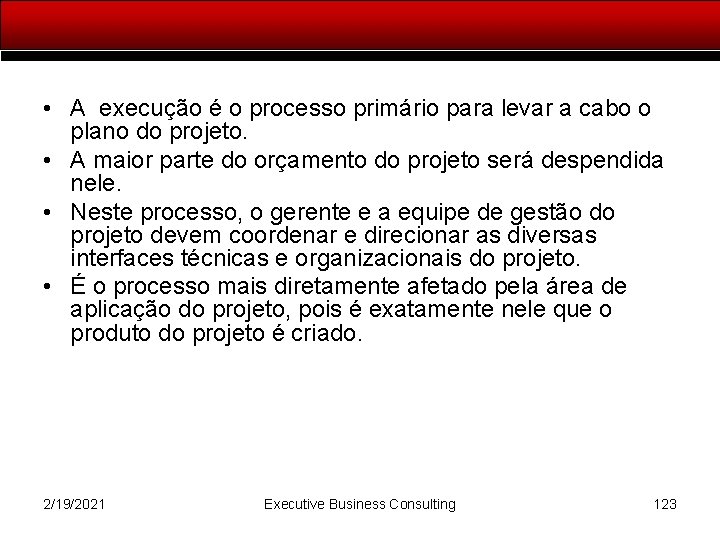 • A execução é o processo primário para levar a cabo o plano do projeto.
• A maior parte do orçamento do projeto será despendida nele.
• Neste processo, o gerente e a equipe de gestão do projeto devem coordenar e direcionar as diversas interfaces técnicas e organizacionais do projeto.
• É o processo mais diretamente afetado pela área de aplicação do projeto, pois é exatamente nele que o produto do projeto é criado.

2/19/2021

Executive Business Consulting

123